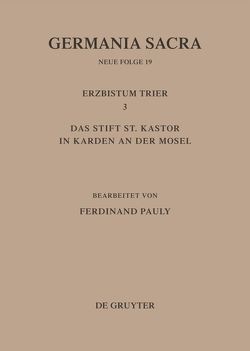 GERMANIA SACRA

NEUE FOLGE 19

ERZBISTUM TRIER
3

DAS STIFT ST. KASTOR
IN KARDEN AN DER MOSEL

BEARBEITET VON

FERDINAND PAULY

DE GRUYTER